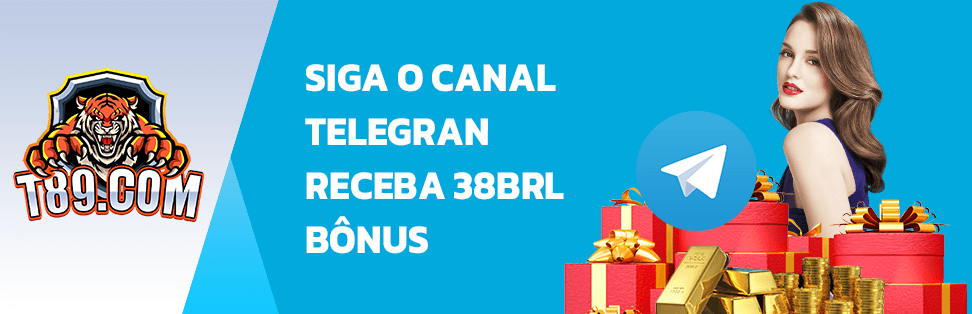 T89.COM

SIGA O CANAL TELEGRAN RECEBA 38BRL BÔNUS